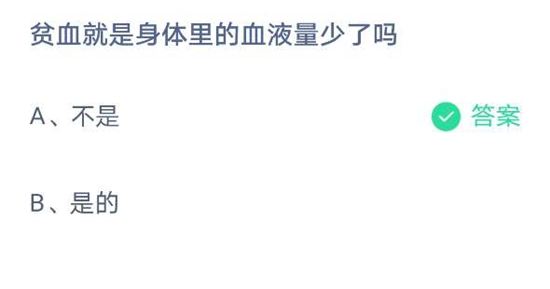 贫血就是身体里的血液量少了吗

A、不是 答案

B、是的